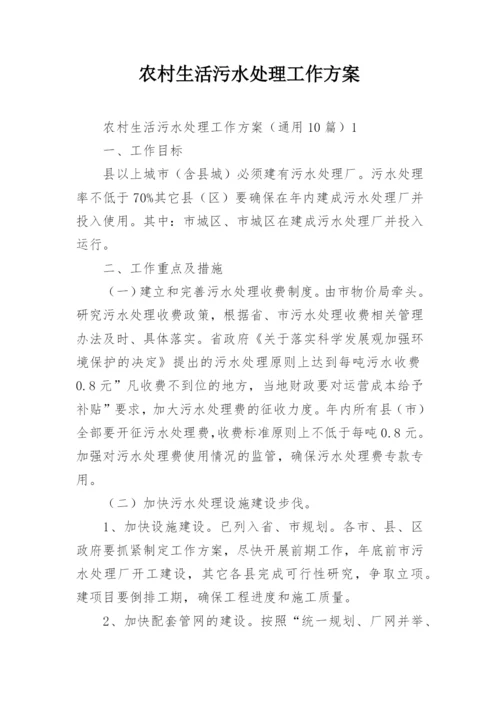 农村生活污水处理工作方案

农村生活污水处理工作方案（通用10篇）1

一、工作目标

县以上城市（含县城）必须建有污水处理厂。污水处理率不低于70%其它县（区）要确保在年内建成污水处理厂并投入使用。其中：市城区、市城区在建成污水处理厂并投入运行。

二、工作重点及措施

（一）建立和完善污水处理收费制度。由市物价局牵头。研究污水处理收费政策，根据省、市污水处理收费相关管理办法及时、具体落实。省政府《关于落实科学发展观加强环境保护的决定》提出的污水处理原则上达到每吨污水收费0.8元”凡收费不到位的地方，当地财政要对运营成本给予补贴”要求，加大污水处理费的征收力度。年内所有县（市）全部要开征污水处理费，收费标准原则上不低于每吨0.8元。加强对污水处理费使用情况的监管，确保污水处理费专款专用。

（二）加快污水处理设施建设步伐。

1、加快设施建设。已列入省、市规划。各市、县、区政府要抓紧制定工作方案，尽快开展前期工作，年底前市污水处理厂开工建设，其它各县完成可行性研究，争取立项。建项目要倒排工期，确保工程进度和施工质量。

2、加快配套管网的建设。按照“统一规划、厂网并举、